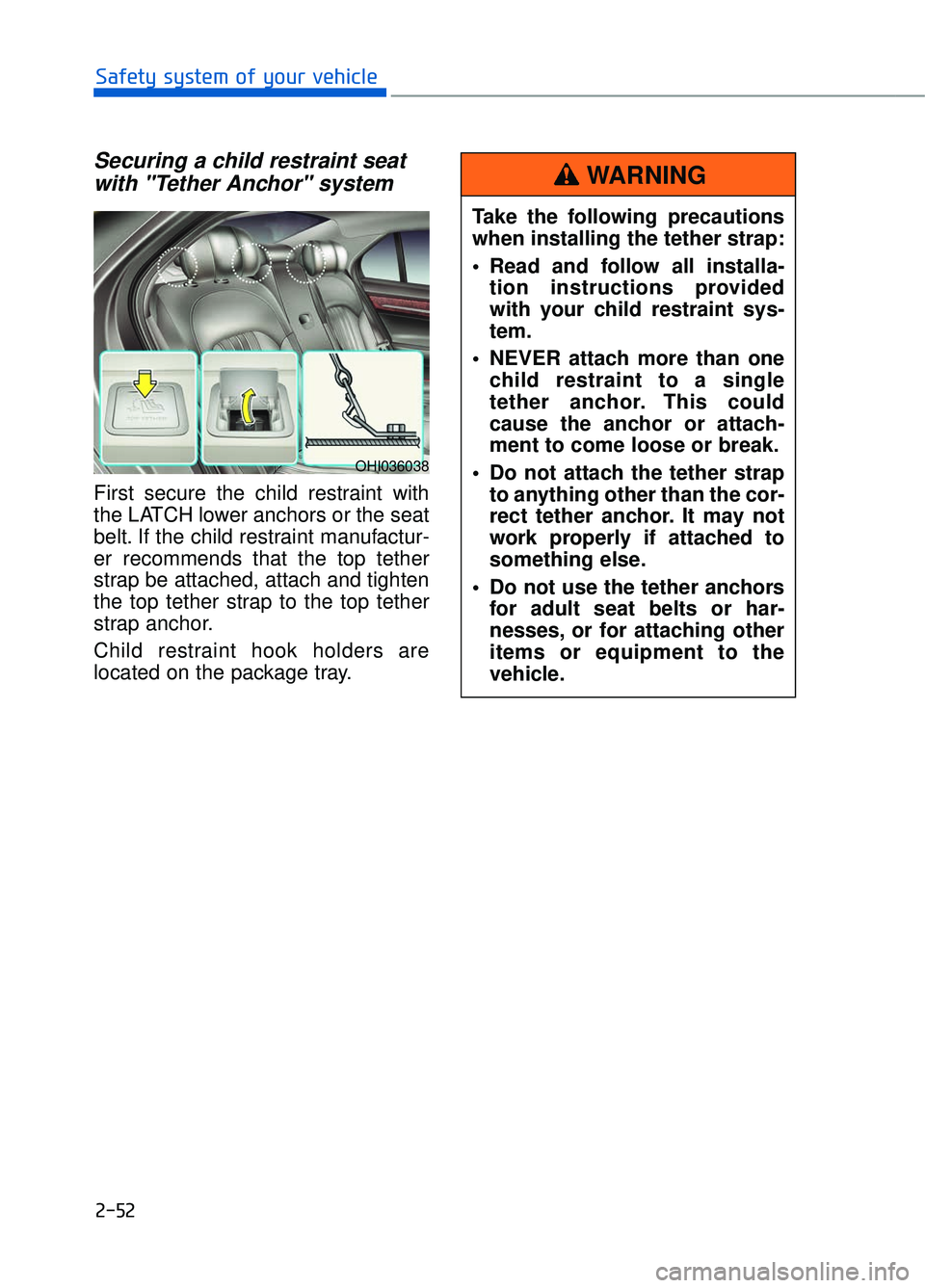 Safety system of your vehicle

Securing a child restraint seat with "Tether Anchor" system

OHI036038

First secure the child restraint with the LATCH lower anchors or the seat belt. If the child restraint manufacturer recommends that the top tether strap be attached, attach and tighten the top tether strap to the top tether strap anchor.

Child restraint hook holders are located on the package tray.

WARNING

Take the following precautions when installing the tether strap:

• Read and follow all installation instructions provided with your child restraint system.

• NEVER attach more than one child restraint to a single tether anchor. This could cause the anchor or attachment to come loose or break.

• Do not attach the tether strap to anything other than the correct tether anchor. It may not work properly if attached to something else.

• Do not use the tether anchors for adult seat belts or harnesses, or for attaching other items or equipment to the vehicle.

2-52

carmanualsonline.info